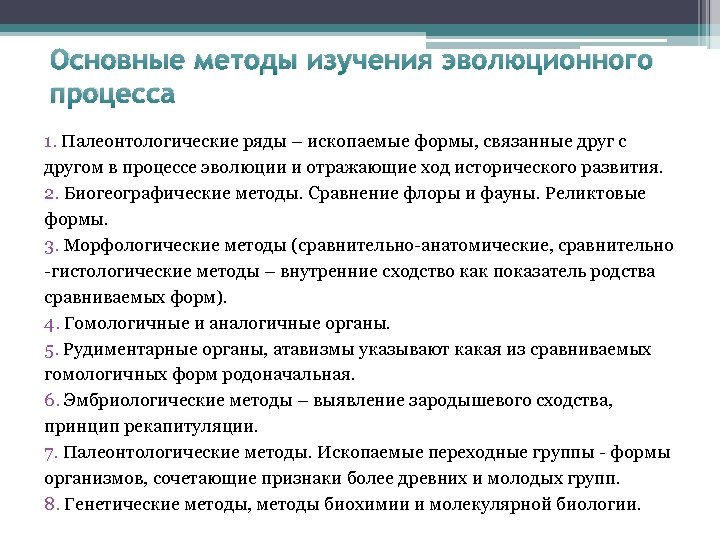 Основные методы изучения эволюционного процесса

1. Палеонтологические ряды – ископаемые формы, связанные друг с другом в процессе эволюции и отражающие ход исторического развития.
2. Биогеографические методы. Сравнение флоры и фауны. Реликтовые формы.
3. Морфологические методы (сравнительно-анатомические, сравнительно -гистологические методы – внутренние сходство как показатель родства сравниваемых форм).
4. Гомологичные и аналогичные органы.
5. Рудиментарные органы, атавизмы указывают какая из сравниваемых гомологичных форм родоначальная.
6. Эмбриологические методы – выявление зародышевого сходства, принцип рекапитуляции.
7. Палеонтологические методы. Ископаемые переходные группы - формы организмов, сочетающие признаки более древних и молодых групп.
8. Генетические методы, методы биохимии и молекулярной биологии.